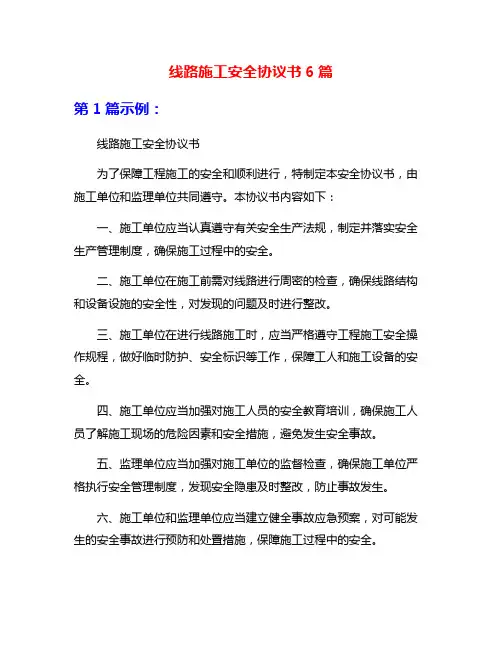 线路施工安全协议书 6 篇

第 1 篇示例：

线路施工安全协议书

为了保障工程施工的安全和顺利进行，特制定本安全协议书，由施工单位和监理单位共同遵守。本协议书内容如下：

一、施工单位应当认真遵守有关安全生产法规，制定并落实安全生产管理制度，确保施工过程中的安全。

二、施工单位在施工前需对线路进行周密的检查，确保线路结构和设备设施的安全性，对发现的问题及时进行整改。

三、施工单位在进行线路施工时，应当严格遵守工程施工安全操作规程，做好临时防护、安全标识等工作，保障工人和施工设备的安全。

四、施工单位应当加强对施工人员的安全教育培训，确保施工人员了解施工现场的危险因素和安全措施，避免发生安全事故。

五、监理单位应当加强对施工单位的监督检查，确保施工单位严格执行安全管理制度，发现安全隐患及时整改，防止事故发生。

六、施工单位和监理单位应当建立健全事故应急预案，对可能发生的安全事故进行预防和处置措施，保障施工过程中的安全。